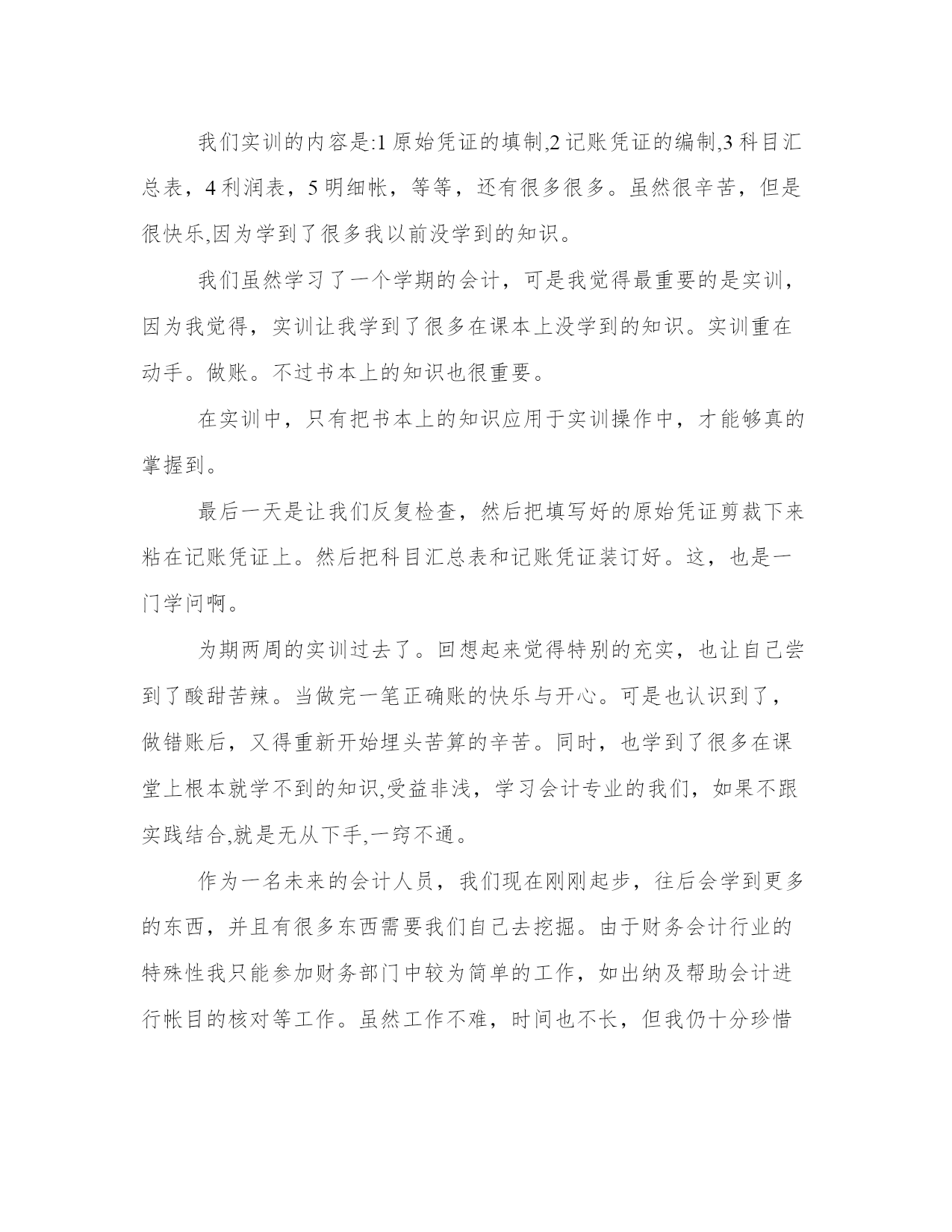 我们实训的内容是:1 原始凭证的填制,2 记账凭证的编制,3 科目汇总表，4 利润表，5 明细帐，等等，还有很多很多。虽然很辛苦，但是很快乐,因为学到了很多我以前没学到的知识。

我们虽然学习了一个学期的会计，可是我觉得最重要的是实训，因为我觉得，实训让我学到了很多在课本上没学到的知识。实训重在动手。做账。不过书本上的知识也很重要。

在实训中，只有把书本上的知识应用于实训操作中，才能够真的掌握到。

最后一天是让我们反复检查，然后把填写好的原始凭证剪裁下来粘在记账凭证上。然后把科目汇总表和记账凭证装订好。这，也是一门学问啊。

为期两周的实训过去了。回想起来觉得特别的充实，也让自己尝到了酸甜苦辣。当做完一笔正确账的快乐与开心。可是也认识到了，做错账后，又得重新开始埋头苦算的辛苦。同时，也学到了很多在课堂上根本就学不到的知识,受益非浅，学习会计专业的我们，如果不跟实践结合,就是无从下手,一窍不通。

作为一名未来的会计人员，我们现在刚刚起步，往后会学到更多的东西，并且有很多东西需要我们自己去挖掘。由于财务会计行业的特殊性我只能参加财务部门中较为简单的工作，如出纳及帮助会计进行帐目的核对等工作。虽然工作不难，时间也不长，但我仍十分珍惜